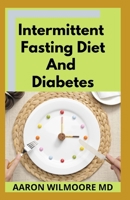 Intermittent Fasting Diet And Diabetes

AARON WILMOORE MD